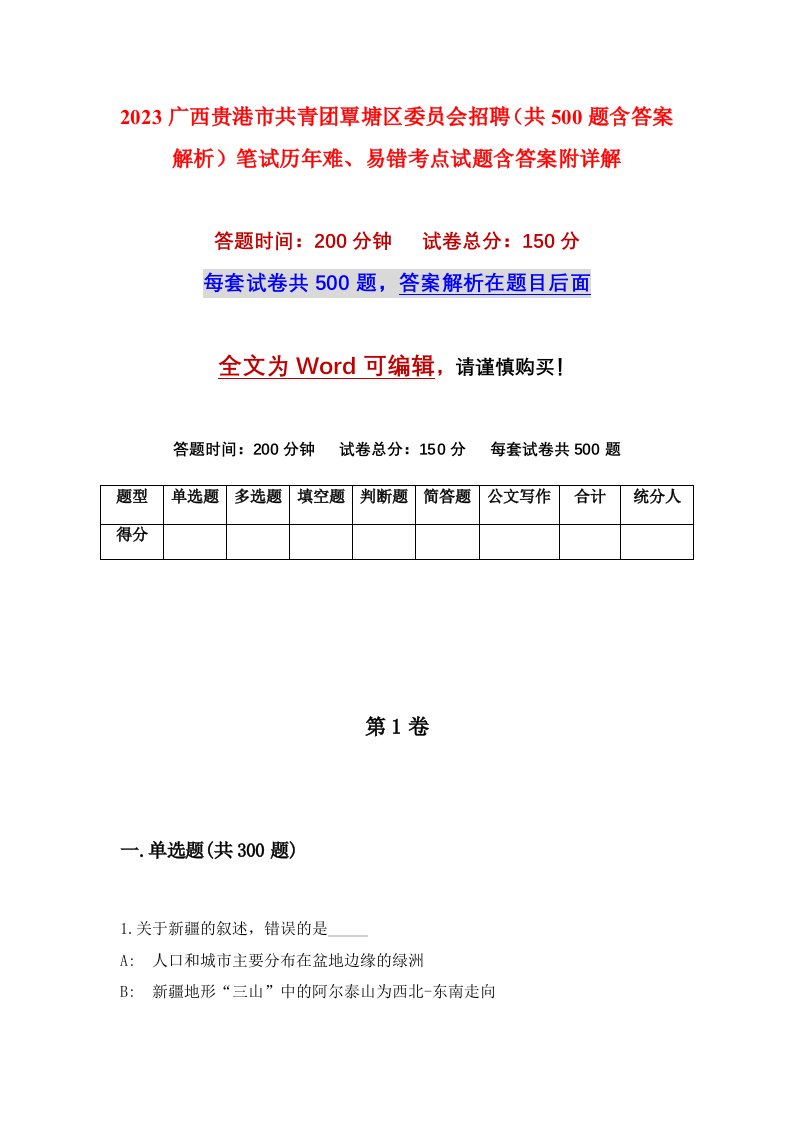 2023广西贵港市共青团覃塘区委员会招聘（共500题含答案解析）笔试历年难、易错考点试题含答案附详解

答题时间：200分钟　试卷总分：150分

每套试卷共500题，答案解析在题目后面

全文为Word可编辑，请谨慎购买！

答题时间：200分钟　试卷总分：150分　每套试卷共500题

| 题型 | 单选题 | 多选题 | 填空题 | 判断题 | 简答题 | 公文写作 | 合计 | 统分人 |
|---|---|---|---|---|---|---|---|---|
| 得分 | | | | | | | | |

第1卷

一.单选题(共300题)

1.关于新疆的叙述，错误的是_____

A:　人口和城市主要分布在盆地边缘的绿洲

B:　新疆地形“三山”中的阿尔泰山为西北-东南走向